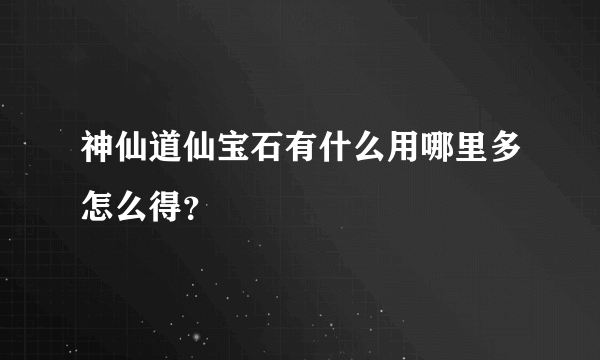 神仙道仙宝石有什么用哪里多怎么得?